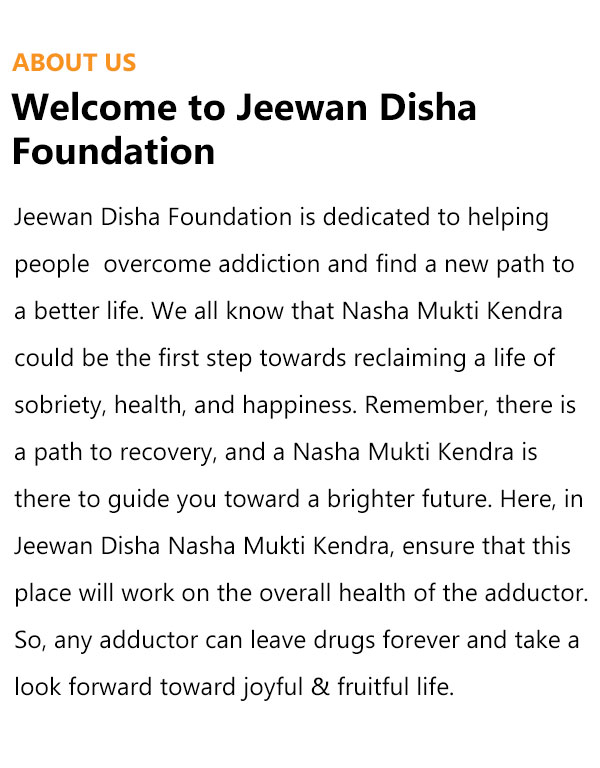 ABOUT US

Welcome to Jeewan Disha Foundation

Jeewan Disha Foundation is dedicated to helping people  overcome addiction and find a new path to a better life. We all know that Nasha Mukti Kendra could be the first step towards reclaiming a life of sobriety, health, and happiness. Remember, there is a path to recovery, and a Nasha Mukti Kendra is there to guide you toward a brighter future. Here, in Jeewan Disha Nasha Mukti Kendra, ensure that this place will work on the overall health of the adductor. So, any adductor can leave drugs forever and take a look forward toward joyful & fruitful life.